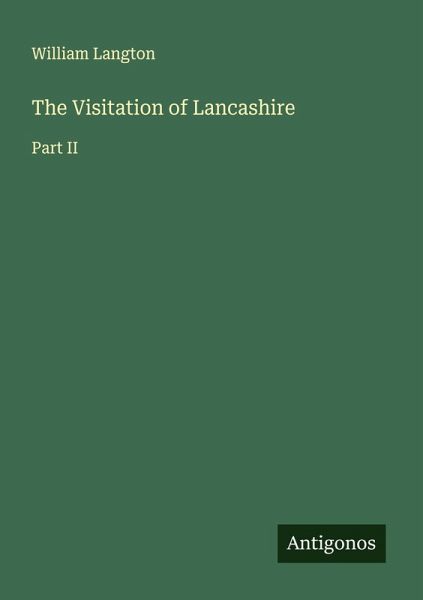 William Langton

The Visitation of Lancashire

Part II

Antigonos